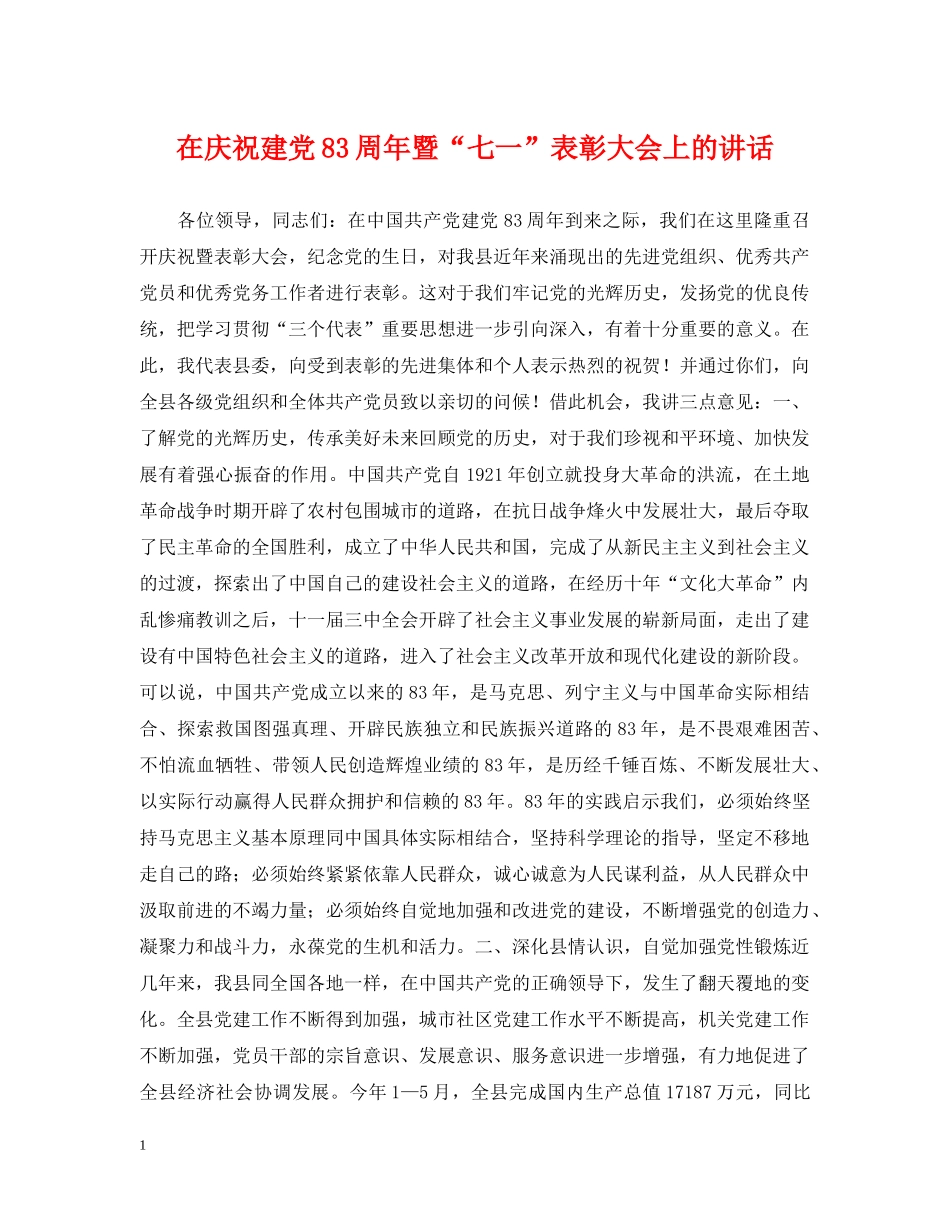 在庆祝建党83周年暨“七一”表彰大会上的讲话

各位领导，同志们：在中国共产党建党83周年到来之际，我们在这里隆重召开庆祝暨表彰大会，纪念党的生日，对我县近年来涌现出的先进党组织、优秀共产党员和优秀党务工作者进行表彰。这对于我们牢记党的光辉历史，发扬党的优良传统，把学习贯彻“三个代表”重要思想进一步引向深入，有着十分重要的意义。在此，我代表县委，向受到表彰的先进集体和个人表示热烈的祝贺！并通过你们，向全县各级党组织和全体共产党员致以亲切的问候！借此机会，我讲三点意见：一、了解党的光辉历史，传承美好未来回顾党的历史，对于我们珍视和平环境、加快发展有着强心振奋的作用。中国共产党自1921年创立就投身大革命的洪流，在土地革命战争时期开辟了农村包围城市的道路，在抗日战争烽火中发展壮大，最后夺取了民主革命的全国胜利，成立了中华人民共和国，完成了从新民主主义到社会主义的过渡，探索出了中国自己的建设社会主义的道路，在经历十年“文化大革命”内乱惨痛教训之后，十一届三中全会开辟了社会主义事业发展的崭新局面，走出了建设有中国特色社会主义的道路，进入了社会主义改革开放和现代化建设的新阶段。可以说，中国共产党成立以来的83年，是马克思、列宁主义与中国革命实际相结合、探索救国图强真理、开辟民族独立和民族振兴道路的83年，是不畏艰难困苦、不怕流血牺牲、带领人民创造辉煌业绩的83年，是历经千锤百炼、不断发展壮大、以实际行动赢得人民群众拥护和信赖的83年。83年的实践启示我们，必须始终坚持马克思主义基本原理同中国具体实际相结合，坚持科学理论的指导，坚定不移地走自己的路；必须始终紧紧依靠人民群众，诚心诚意为人民谋利益，从人民群众中汲取前进的不竭力量；必须始终自觉地加强和改进党的建设，不断增强党的创造力、凝聚力和战斗力，永葆党的生机和活力。二、深化县情认识，自觉加强党性锻炼近几年来，我县同全国各地一样，在中国共产党的正确领导下，发生了翻天覆地的变化。全县党建工作不断得到加强，城市社区党建工作水平不断提高，机关党建工作不断加强，党员干部的宗旨意识、发展意识、服务意识进一步增强，有力地促进了全县经济社会协调发展。今年1—5月，全县完成国内生产总值17187万元，同比

1